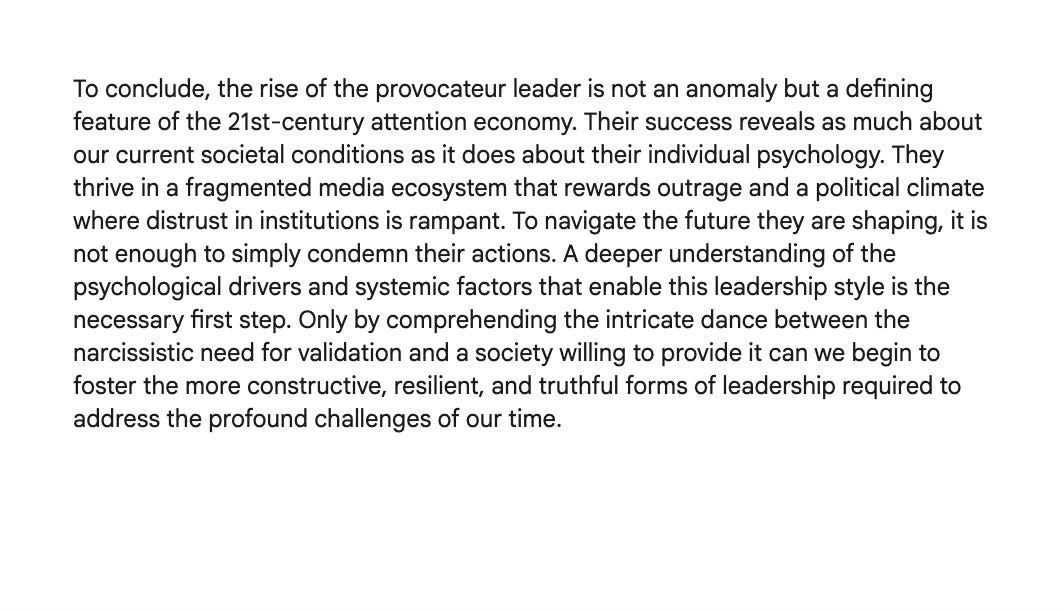 To conclude, the rise of the provocateur leader is not an anomaly but a defining feature of the 21st-century attention economy. Their success reveals as much about our current societal conditions as it does about their individual psychology. They thrive in a fragmented media ecosystem that rewards outrage and a political climate where distrust in institutions is rampant. To navigate the future they are shaping, it is not enough to simply condemn their actions. A deeper understanding of the psychological drivers and systemic factors that enable this leadership style is the necessary first step. Only by comprehending the intricate dance between the narcissistic need for validation and a society willing to provide it can we begin to foster the more constructive, resilient, and truthful forms of leadership required to address the profound challenges of our time.